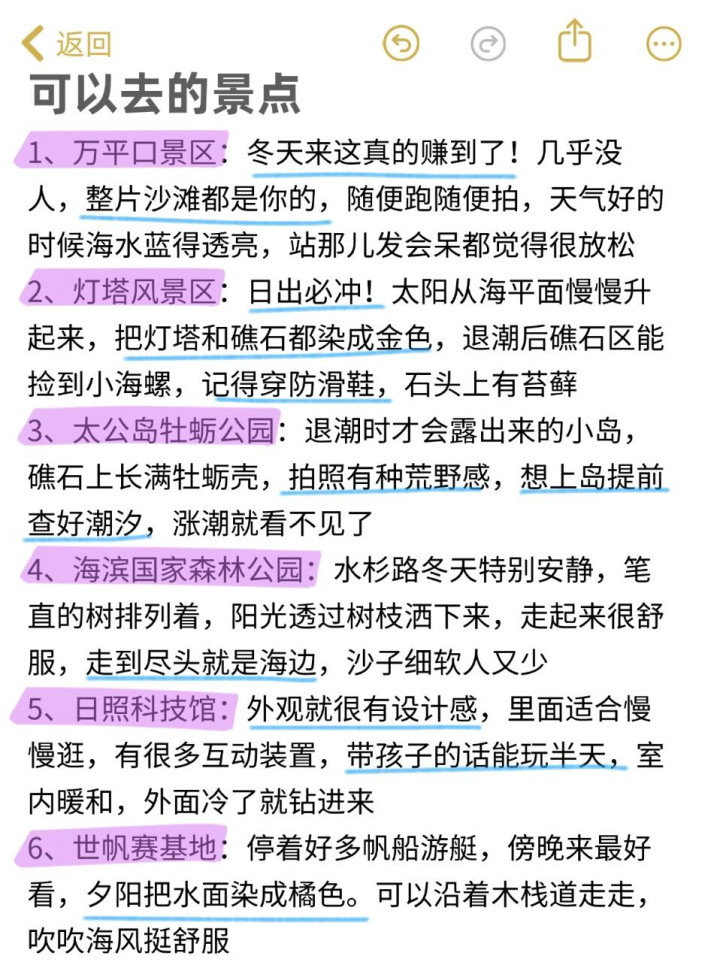 返回

可以去的景点

1、万平口景区：冬天来这真的赚到了！几乎没人，整片沙滩都是你的，随便跑随便拍，天气好的时候海水蓝得透亮，站那儿发会呆都觉得很放松

2、灯塔风景区：日出必冲！太阳从海平面慢慢升起来，把灯塔和礁石都染成金色，退潮后礁石区能捡到小海螺，记得穿防滑鞋，石头上有苔藓

3、太公岛牡蛎公园：退潮时才会露出来的小岛，礁石上长满牡蛎壳，拍照有种荒野感，想上岛提前查好潮汐，涨潮就看不见了

4、海滨国家森林公园：水杉路冬天特别安静，笔直的树排列着，阳光透过树枝洒下来，走起来很舒服，走到尽头就是海边，沙子细软人又少

5、日照科技馆：外观就很有设计感，里面适合慢慢逛，有很多互动装置，带孩子的话能玩半天，室内暖和，外面冷了就钻进来

6、世帆赛基地：停着好多帆船游艇，傍晚来最好看，夕阳把水面染成橘色。可以沿着木栈道走走，吹吹海风挺舒服